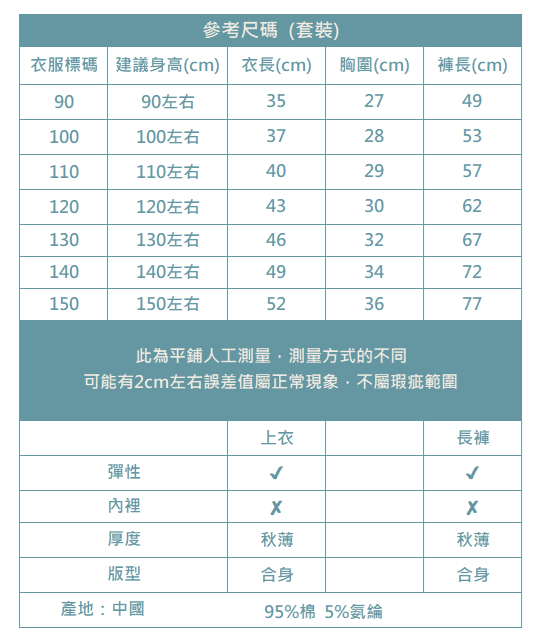 參考尺碼 (套裝)

| 衣服標碼 | 建議身高(cm) | 衣長(cm) | 胸圍(cm) | 褲長(cm) |
|---|---|---|---|---|
| 90 | 90左右 | 35 | 27 | 49 |
| 100 | 100左右 | 37 | 28 | 53 |
| 110 | 110左右 | 40 | 29 | 57 |
| 120 | 120左右 | 43 | 30 | 62 |
| 130 | 130左右 | 46 | 32 | 67 |
| 140 | 140左右 | 49 | 34 | 72 |
| 150 | 150左右 | 52 | 36 | 77 |

此為平鋪人工測量，測量方式的不同
可能有2cm左右誤差值屬正常現象，不屬瑕疵範圍

| | 上衣 | | 長褲 |
|---|---|---|---|
| 彈性 | ✓ | | ✓ |
| 內裡 | ✗ | | ✗ |
| 厚度 | 秋薄 | | 秋薄 |
| 版型 | 合身 | | 合身 |
| 產地：中國 | 95%棉 5%氨綸 | | |